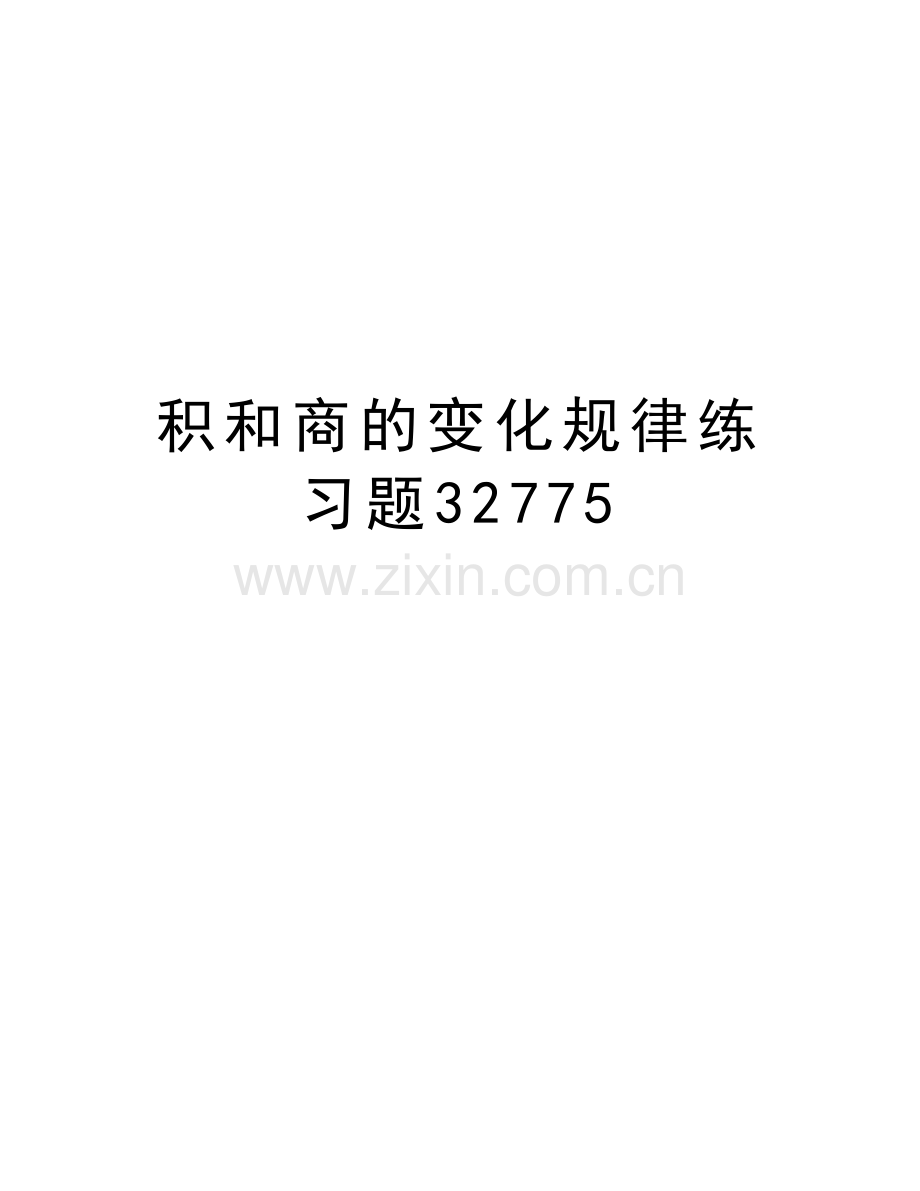 积和商的变化规律练习题32775

www.zixin.com.cn